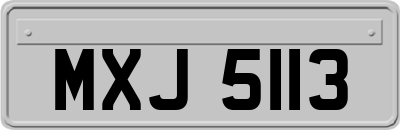 MXJ 5113